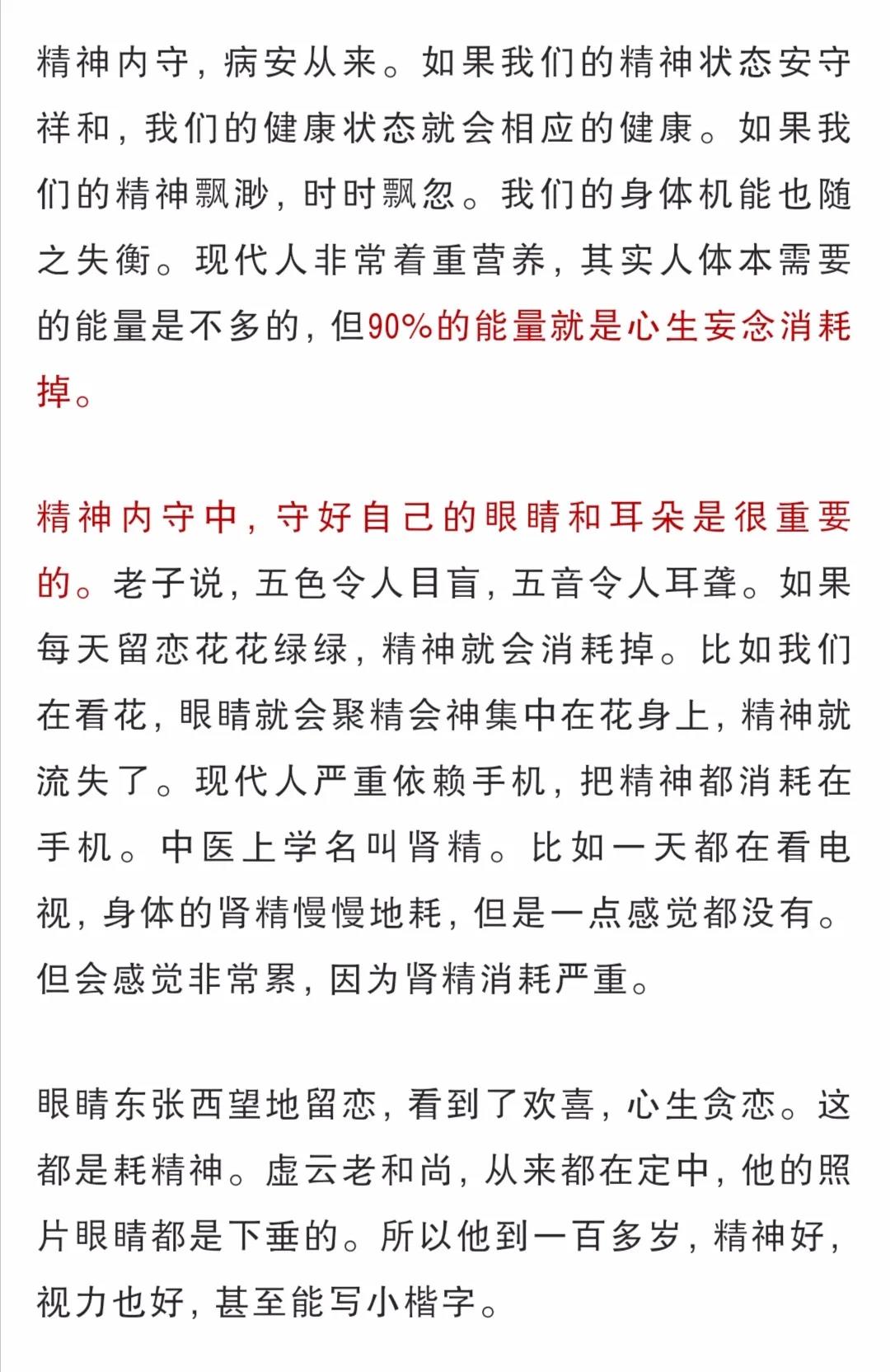 精神内守，病安从来。如果我们的精神状态安守祥和，我们的健康状态就会相应的健康。如果我们的精神飘渺，时时飘忽。我们的身体机能也随之失衡。现代人非常着重营养，其实人体本需要的能量是不多的，但90%的能量就是心生妄念消耗掉。

精神内守中，守好自己的眼睛和耳朵是很重要的。老子说，五色令人目盲，五音令人耳聋。如果每天留恋花花绿绿，精神就会消耗掉。比如我们在看花，眼睛就会聚精会神集中在花身上，精神就流失了。现代人严重依赖手机，把精神都消耗在手机。中医上学名叫肾精。比如一天都在看电视，身体的肾精慢慢地耗，但是一点感觉都没有。但会感觉非常累，因为肾精消耗严重。

眼睛东张西望地留恋，看到了欢喜，心生贪恋。这都是耗精神。虚云老和尚，从来都在定中，他的照片眼睛都是下垂的。所以他到一百多岁，精神好，视力也好，甚至能写小楷字。